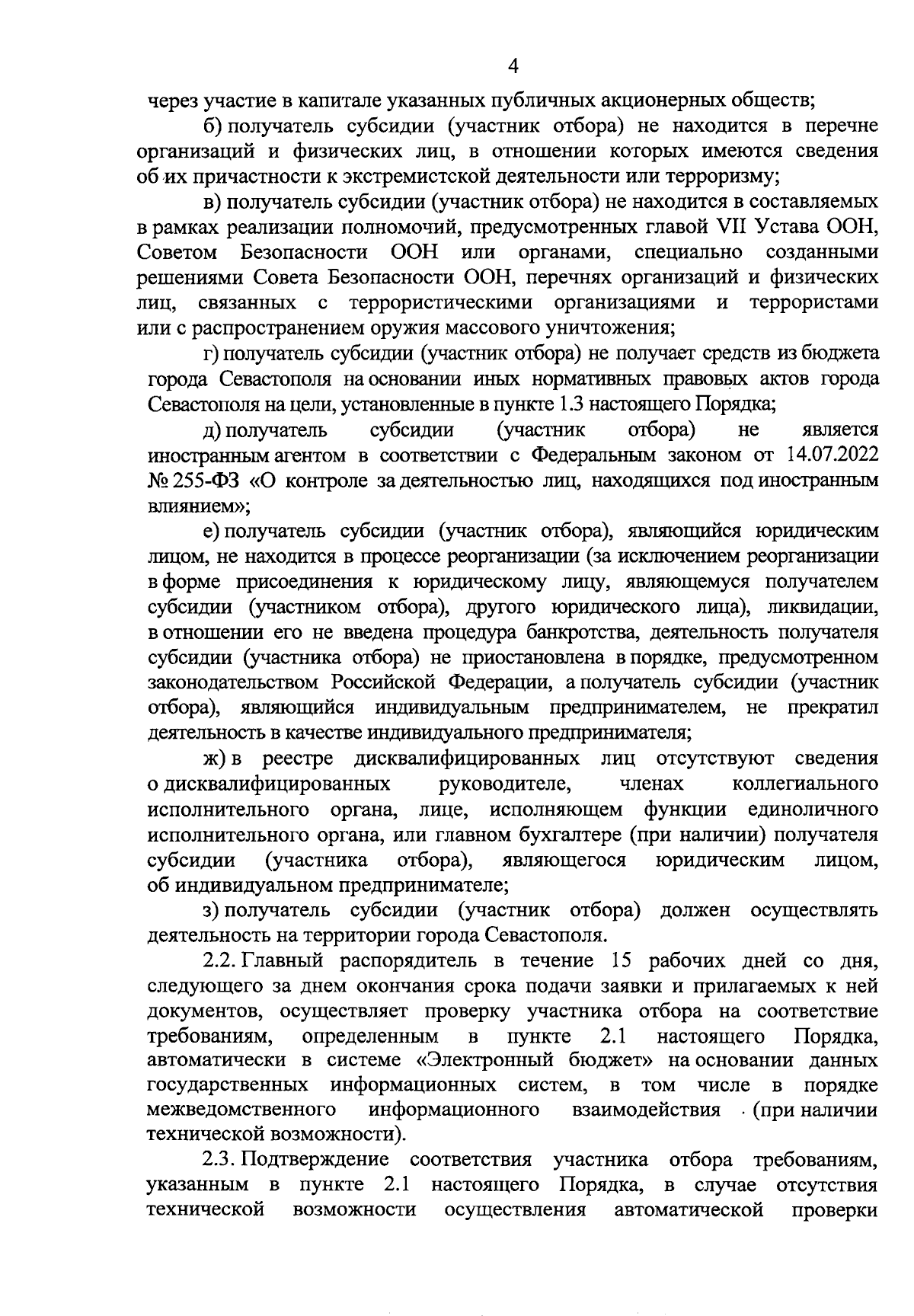 4

через участие в капитале указанных публичных акционерных обществ;

б) получатель субсидии (участник отбора) не находится в перечне организаций и физических лиц, в отношении которых имеются сведения об их причастности к экстремистской деятельности или терроризму;

в) получатель субсидии (участник отбора) не находится в составляемых в рамках реализации полномочий, предусмотренных главой VII Устава ООН, Советом Безопасности ООН или органами, специально созданными решениями Совета Безопасности ООН, перечнях организаций и физических лиц, связанных с террористическими организациями и террористами или с распространением оружия массового уничтожения;

г) получатель субсидии (участник отбора) не получает средств из бюджета города Севастополя на основании иных нормативных правовых актов города Севастополя на цели, установленные в пункте 1.3 настоящего Порядка;

д) получатель субсидии (участник отбора) не является иностранным агентом в соответствии с Федеральным законом от 14.07.2022 № 255-ФЗ «О контроле за деятельностью лиц, находящихся под иностранным влиянием»;

е) получатель субсидии (участник отбора), являющийся юридическим лицом, не находится в процессе реорганизации (за исключением реорганизации в форме присоединения к юридическому лицу, являющемуся получателем субсидии (участником отбора), другого юридического лица), ликвидации, в отношении его не введена процедура банкротства, деятельность получателя субсидии (участника отбора) не приостановлена в порядке, предусмотренном законодательством Российской Федерации, а получатель субсидии (участник отбора), являющийся индивидуальным предпринимателем, не прекратил деятельность в качестве индивидуального предпринимателя;

ж) в реестре дисквалифицированных лиц отсутствуют сведения о дисквалифицированных руководителе, членах коллегиального исполнительного органа, лице, исполняющем функции единоличного исполнительного органа, или главном бухгалтере (при наличии) получателя субсидии (участника отбора), являющегося юридическим лицом, об индивидуальном предпринимателе;

з) получатель субсидии (участник отбора) должен осуществлять деятельность на территории города Севастополя.

2.2. Главный распорядитель в течение 15 рабочих дней со дня, следующего за днем окончания срока подачи заявки и прилагаемых к ней документов, осуществляет проверку участника отбора на соответствие требованиям, определенным в пункте 2.1 настоящего Порядка, автоматически в системе «Электронный бюджет» на основании данных государственных информационных систем, в том числе в порядке межведомственного информационного взаимодействия (при наличии технической возможности).

2.3. Подтверждение соответствия участника отбора требованиям, указанным в пункте 2.1 настоящего Порядка, в случае отсутствия технической возможности осуществления автоматической проверки